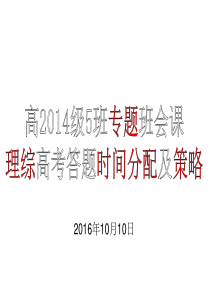 高2014级5班专题班会课
理综高考答题时间分配及策略

2016年10月10日